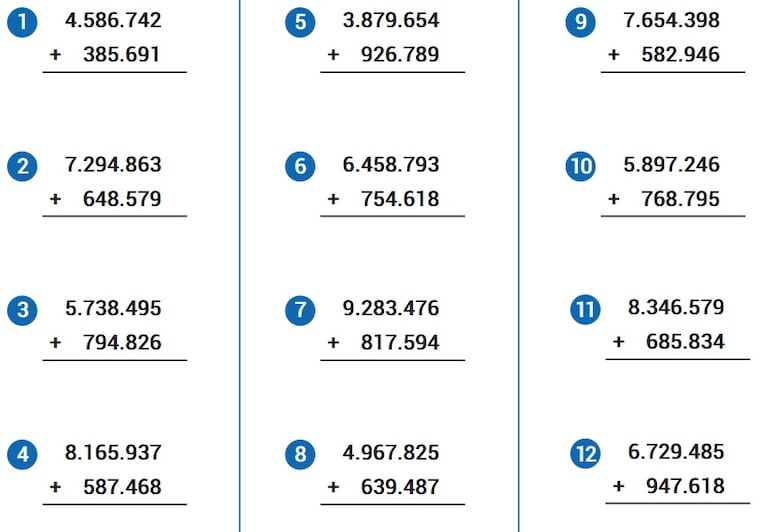 1
4.586.742
+ 385.691

2
7.294.863
+ 648.579

3
5.738.495
+ 794.826

4
8.165.937
+ 587.468

5
3.879.654
+ 926.789

6
6.458.793
+ 754.618

7
9.283.476
+ 817.594

8
4.967.825
+ 639.487

9
7.654.398
+ 582.946

10
5.897.246
+ 768.795

11
8.346.579
+ 685.834

12
6.729.485
+ 947.618